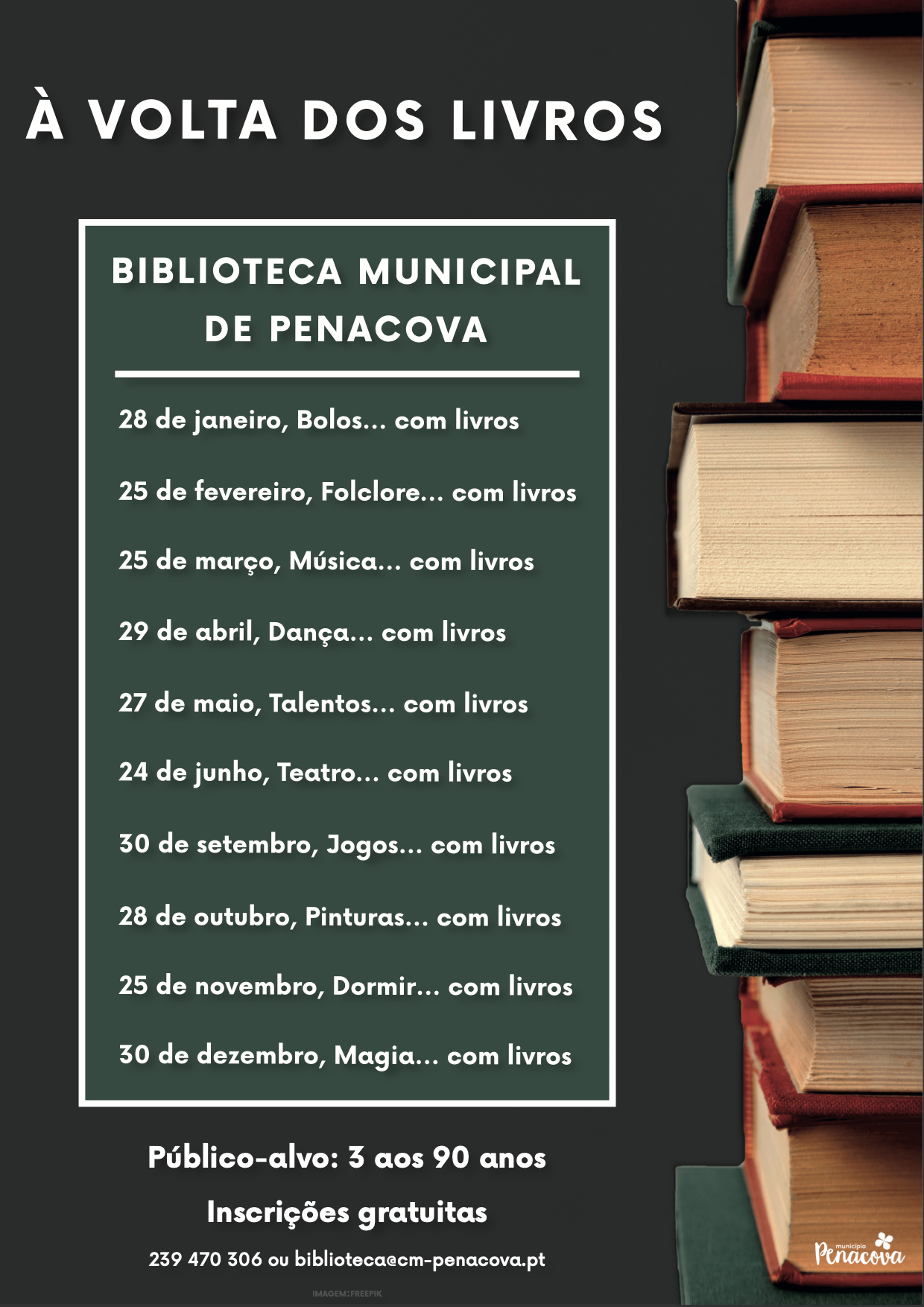 À VOLTA DOS LIVROS

BIBLIOTECA MUNICIPAL DE PENACOVA

28 de janeiro, Bolos... com livros

25 de fevereiro, Folclore... com livros

25 de março, Música... com livros

29 de abril, Dança... com livros

27 de maio, Talentos... com livros

24 de junho, Teatro... com livros

30 de setembro, Jogos... com livros

28 de outubro, Pinturas... com livros

25 de novembro, Dormir... com livros

30 de dezembro, Magia... com livros

Público-alvo: 3 aos 90 anos

Inscrições gratuitas

239 470 306 ou biblioteca@cm-penacova.pt

IMAGEM: FREEPIK

município Penacova